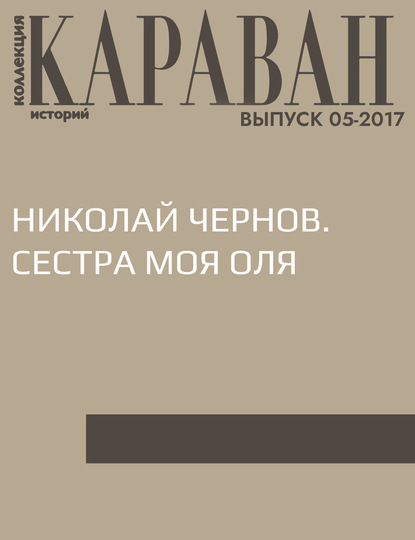 коллекция
КАРАВАН
историй
ВЫПУСК 05-2017

НИКОЛАЙ ЧЕРНОВ.
СЕСТРА МОЯ ОЛЯ